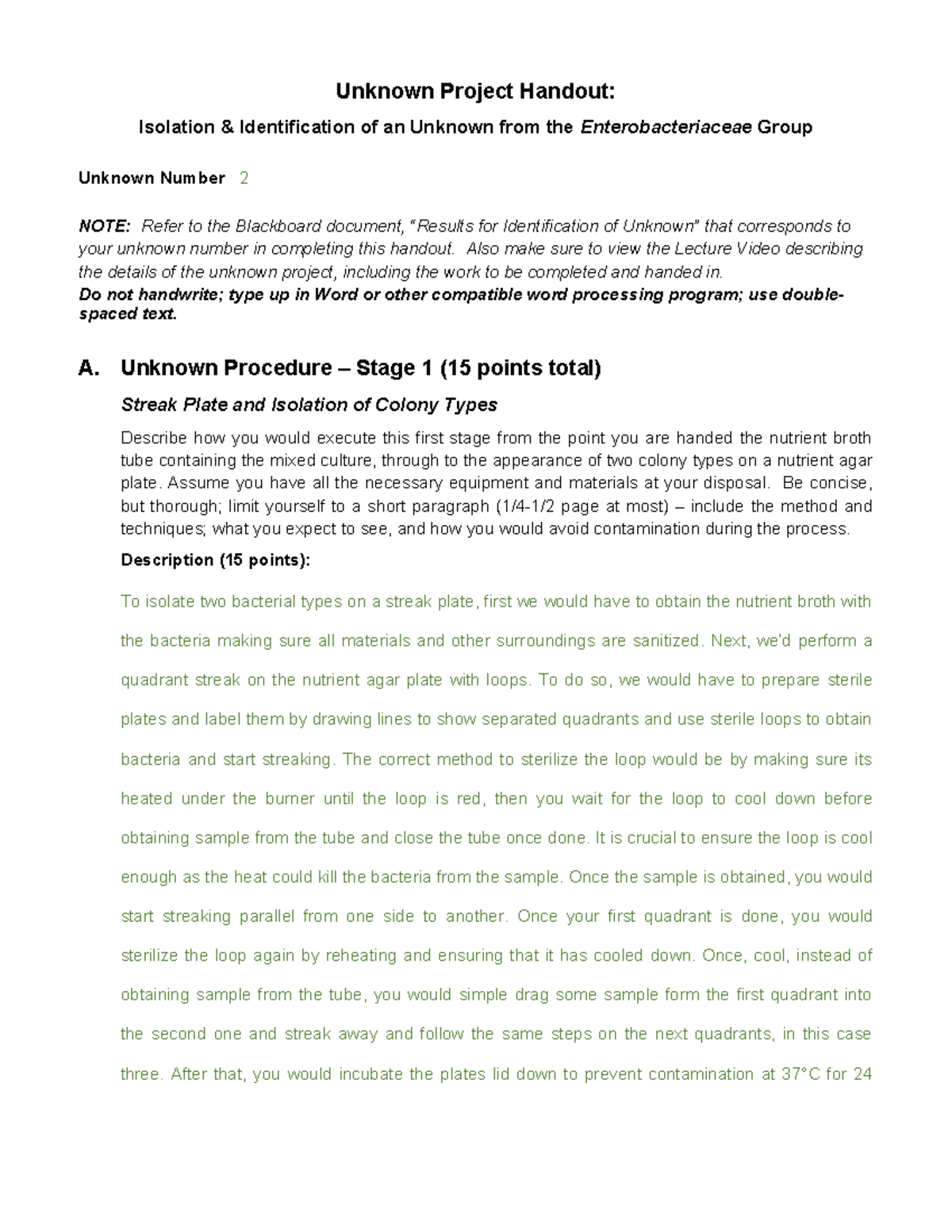 Unknown Project Handout:

Isolation & Identification of an Unknown from the Enterobacteriaceae Group

Unknown Number 2

NOTE: Refer to the Blackboard document, "Results for Identification of Unknown" that corresponds to your unknown number in completing this handout. Also make sure to view the Lecture Video describing the details of the unknown project, including the work to be completed and handed in.
Do not handwrite; type up in Word or other compatible word processing program; use double-spaced text.

A. Unknown Procedure – Stage 1 (15 points total)

Streak Plate and Isolation of Colony Types

Describe how you would execute this first stage from the point you are handed the nutrient broth tube containing the mixed culture, through to the appearance of two colony types on a nutrient agar plate. Assume you have all the necessary equipment and materials at your disposal. Be concise, but thorough; limit yourself to a short paragraph (1/4-1/2 page at most) – include the method and techniques; what you expect to see, and how you would avoid contamination during the process.

Description (15 points):

To isolate two bacterial types on a streak plate, first we would have to obtain the nutrient broth with the bacteria making sure all materials and other surroundings are sanitized. Next, we'd perform a quadrant streak on the nutrient agar plate with loops. To do so, we would have to prepare sterile plates and label them by drawing lines to show separated quadrants and use sterile loops to obtain bacteria and start streaking. The correct method to sterilize the loop would be by making sure its heated under the burner until the loop is red, then you wait for the loop to cool down before obtaining sample from the tube and close the tube once done. It is crucial to ensure the loop is cool enough as the heat could kill the bacteria from the sample. Once the sample is obtained, you would start streaking parallel from one side to another. Once your first quadrant is done, you would sterilize the loop again by reheating and ensuring that it has cooled down. Once, cool, instead of obtaining sample from the tube, you would simple drag some sample form the first quadrant into the second one and streak away and follow the same steps on the next quadrants, in this case three. After that, you would incubate the plates lid down to prevent contamination at 37°C for 24